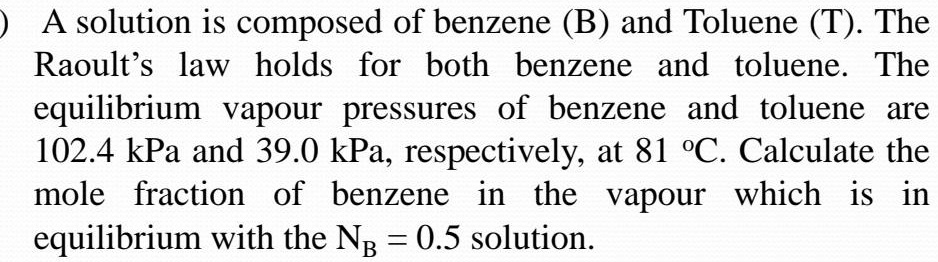 ) A solution is composed of benzene (B) and Toluene (T). The Raoult's law holds for both benzene and toluene. The equilibrium vapour pressures of benzene and toluene are 102.4 kPa and 39.0 kPa, respectively, at 81 °C. Calculate the mole fraction of benzene in the vapour which is in equilibrium with the $N_B = 0.5$ solution.